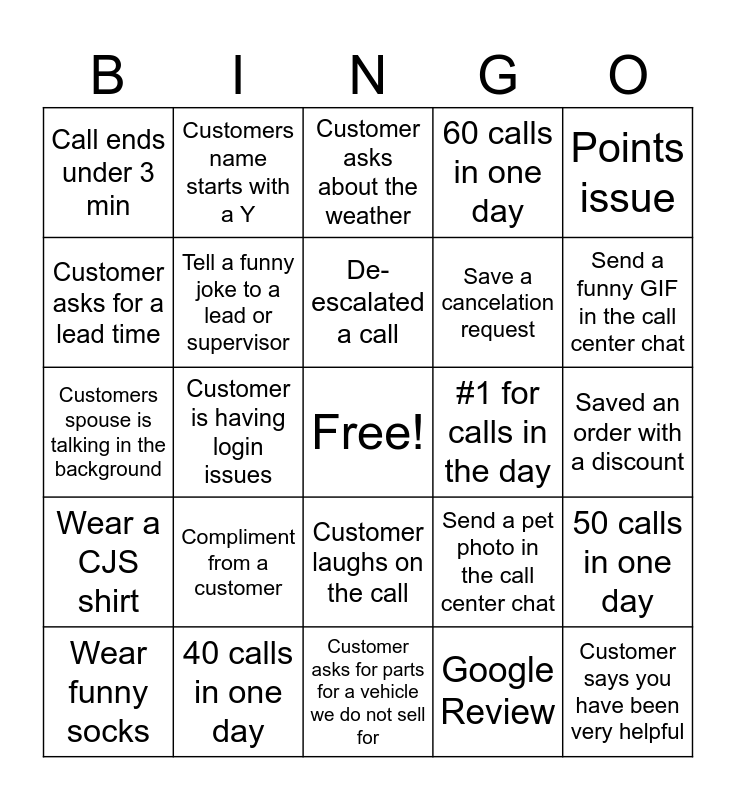 | B | I | N | G | O |
|---|---|---|---|---|
| Call ends under 3 min | Customers name starts with a Y | Customer asks about the weather | 60 calls in one day | Points issue |
| Customer asks for a lead time | Tell a funny joke to a lead or supervisor | De-escalated a call | Save a cancelation request | Send a funny GIF in the call center chat |
| Customers spouse is talking in the background | Customer is having login issues | Free! | #1 for calls in the day | Saved an order with a discount |
| Wear a CJS shirt | Compliment from a customer | Customer laughs on the call | Send a pet photo in the call center chat | 50 calls in one day |
| Wear funny socks | 40 calls in one day | Customer asks for parts for a vehicle we do not sell for | Google Review | Customer says you have been very helpful |